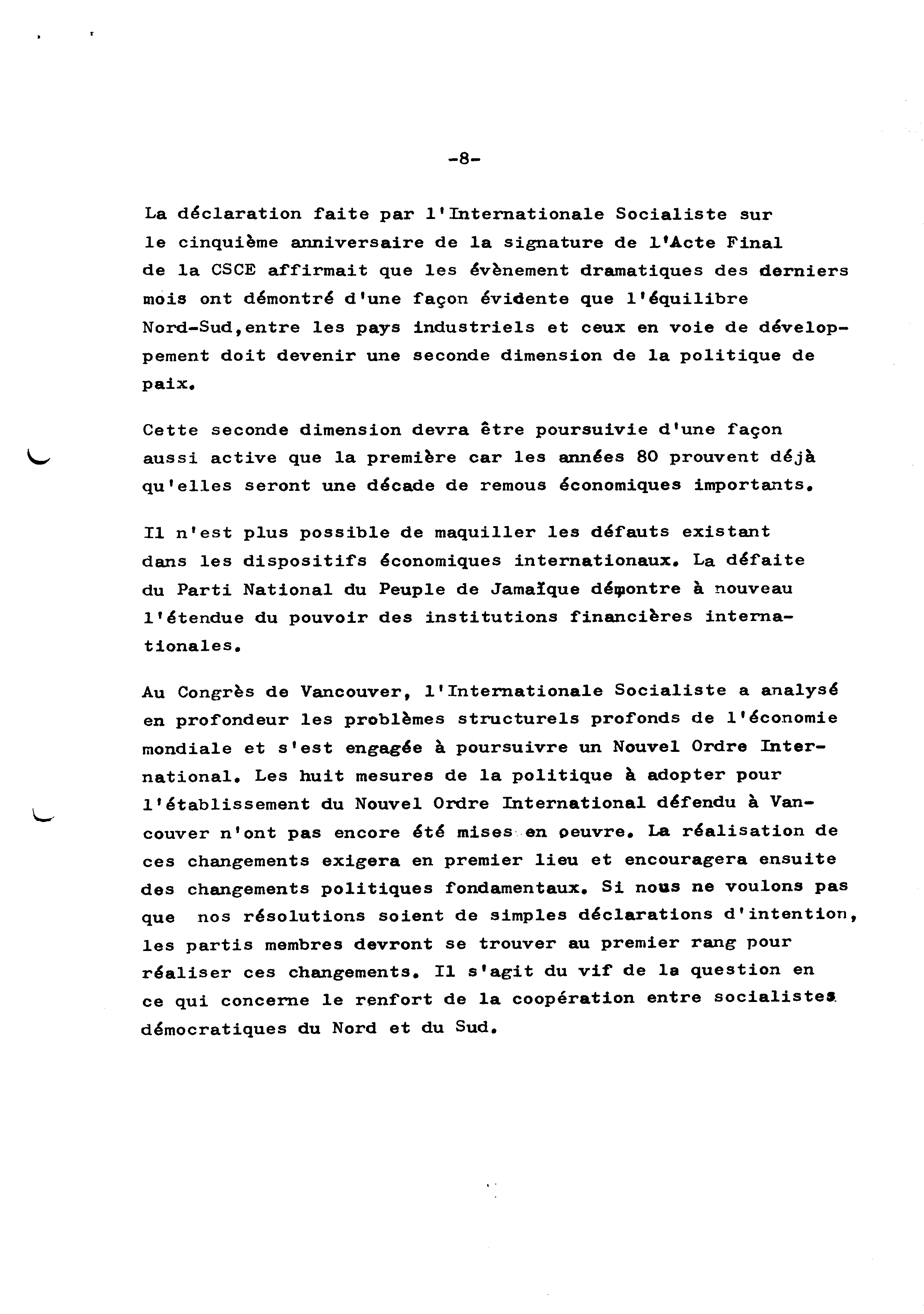 -8-

La déclaration faite par l'Internationale Socialiste sur le cinquième anniversaire de la signature de l'Acte Final de la CSCE affirmait que les évènement dramatiques des derniers mois ont démontré d'une façon évidente que l'équilibre Nord-Sud,entre les pays industriels et ceux en voie de développement doit devenir une seconde dimension de la politique de paix.

Cette seconde dimension devra être poursuivie d'une façon aussi active que la première car les années 80 prouvent déjà qu'elles seront une décade de remous économiques importants.

Il n'est plus possible de maquiller les défauts existant dans les dispositifs économiques internationaux. La défaite du Parti National du Peuple de Jamaïque démontre à nouveau l'étendue du pouvoir des institutions financières internationales.

Au Congrès de Vancouver, l'Internationale Socialiste a analysé en profondeur les problèmes structurels profonds de l'économie mondiale et s'est engagée à poursuivre un Nouvel Ordre International. Les huit mesures de la politique à adopter pour l'établissement du Nouvel Ordre International défendu à Vancouver n'ont pas encore été mises en oeuvre. La réalisation de ces changements exigera en premier lieu et encouragera ensuite des changements politiques fondamentaux. Si nous ne voulons pas que nos résolutions soient de simples déclarations d'intention, les partis membres devront se trouver au premier rang pour réaliser ces changements. Il s'agit du vif de la question en ce qui concerne le renfort de la coopération entre socialistes démocratiques du Nord et du Sud.